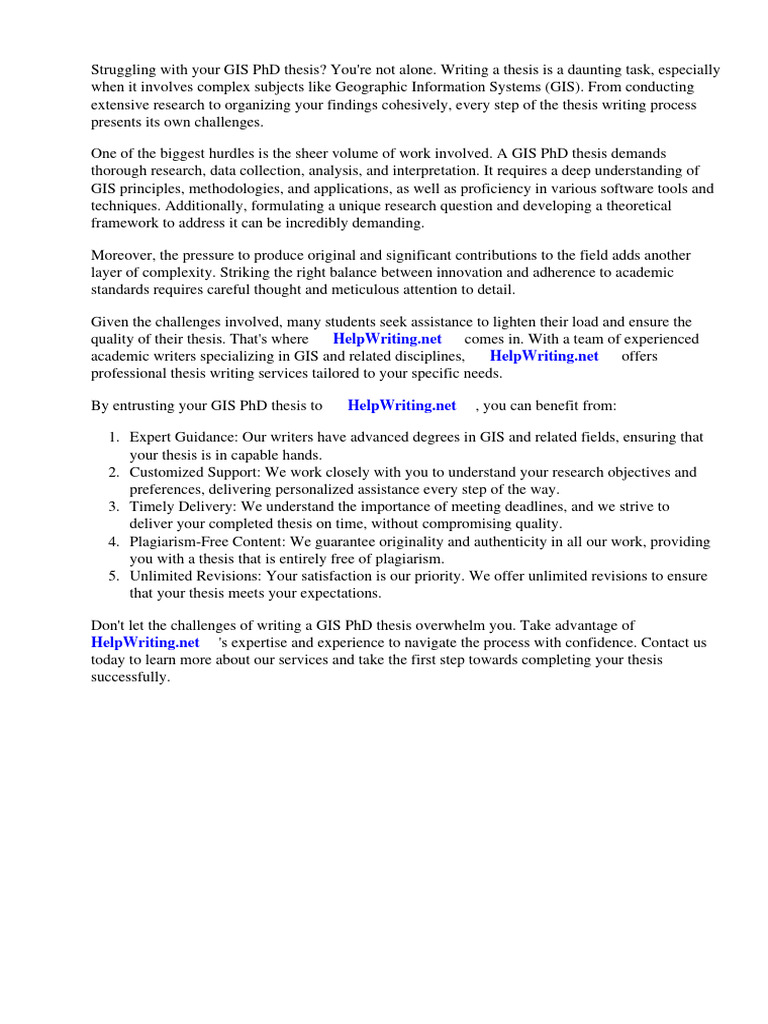 Struggling with your GIS PhD thesis? You're not alone. Writing a thesis is a daunting task, especially when it involves complex subjects like Geographic Information Systems (GIS). From conducting extensive research to organizing your findings cohesively, every step of the thesis writing process presents its own challenges.

One of the biggest hurdles is the sheer volume of work involved. A GIS PhD thesis demands thorough research, data collection, analysis, and interpretation. It requires a deep understanding of GIS principles, methodologies, and applications, as well as proficiency in various software tools and techniques. Additionally, formulating a unique research question and developing a theoretical framework to address it can be incredibly demanding.

Moreover, the pressure to produce original and significant contributions to the field adds another layer of complexity. Striking the right balance between innovation and adherence to academic standards requires careful thought and meticulous attention to detail.

Given the challenges involved, many students seek assistance to lighten their load and ensure the quality of their thesis. That's where HelpWriting.net comes in. With a team of experienced academic writers specializing in GIS and related disciplines, HelpWriting.net offers professional thesis writing services tailored to your specific needs.

By entrusting your GIS PhD thesis to HelpWriting.net , you can benefit from:

1. Expert Guidance: Our writers have advanced degrees in GIS and related fields, ensuring that your thesis is in capable hands.
2. Customized Support: We work closely with you to understand your research objectives and preferences, delivering personalized assistance every step of the way.
3. Timely Delivery: We understand the importance of meeting deadlines, and we strive to deliver your completed thesis on time, without compromising quality.
4. Plagiarism-Free Content: We guarantee originality and authenticity in all our work, providing you with a thesis that is entirely free of plagiarism.
5. Unlimited Revisions: Your satisfaction is our priority. We offer unlimited revisions to ensure that your thesis meets your expectations.

Don't let the challenges of writing a GIS PhD thesis overwhelm you. Take advantage of HelpWriting.net 's expertise and experience to navigate the process with confidence. Contact us today to learn more about our services and take the first step towards completing your thesis successfully.